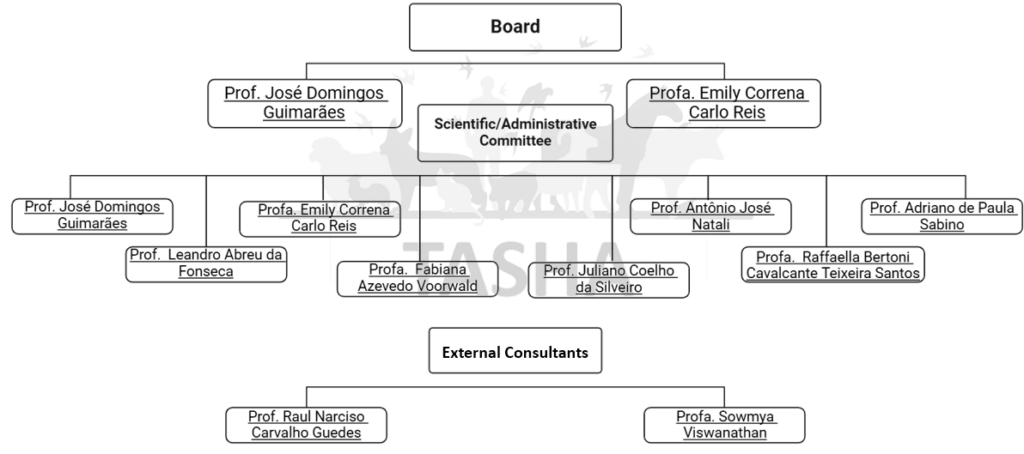 Board

Prof. José Domingos Guimarães

Profa. Emily Correna Carlo Reis

Scientific/Administrative Committee

Prof. José Domingos Guimarães

Prof. Leandro Abreu da Fonseca

Profa. Emily Correna Carlo Reis

Profa. Fabiana Azevedo Voorwald

Prof. Juliano Coelho da Silveiro

Prof. Antônio José Natali

Profa. Raffaella Bertoni Cavalcante Teixeira Santos

Prof. Adriano de Paula Sabino

TASHA

External Consultants

Prof. Raul Narciso Carvalho Guedes

Profa. Sowmya Viswanathan